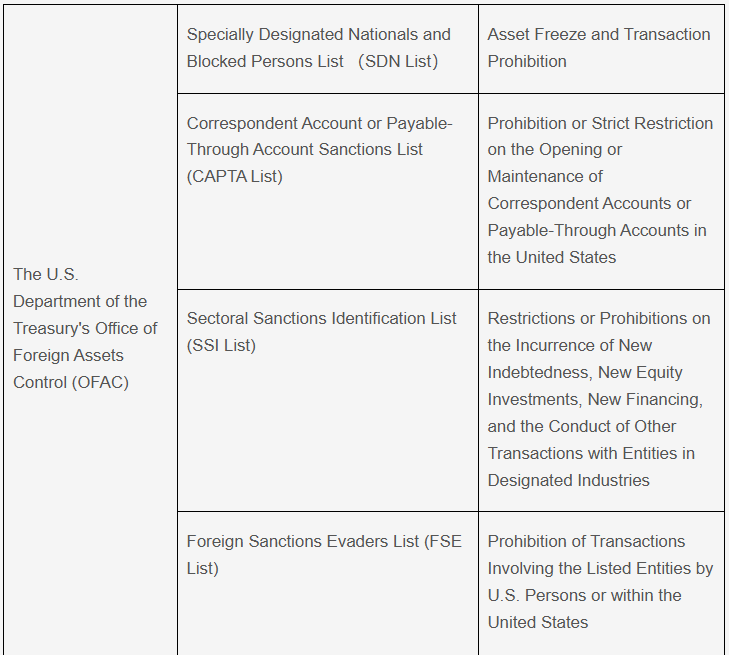 | | | |
|---|---|---|
| The U.S. Department of the Treasury's Office of Foreign Assets Control (OFAC) | Specially Designated Nationals and Blocked Persons List (SDN List) | Asset Freeze and Transaction Prohibition |
| | Correspondent Account or Payable-Through Account Sanctions List (CAPTA List) | Prohibition or Strict Restriction on the Opening or Maintenance of Correspondent Accounts or Payable-Through Accounts in the United States |
| | Sectoral Sanctions Identification List (SSI List) | Restrictions or Prohibitions on the Incurrence of New Indebtedness, New Equity Investments, New Financing, and the Conduct of Other Transactions with Entities in Designated Industries |
| | Foreign Sanctions Evaders List (FSE List) | Prohibition of Transactions Involving the Listed Entities by U.S. Persons or within the United States |